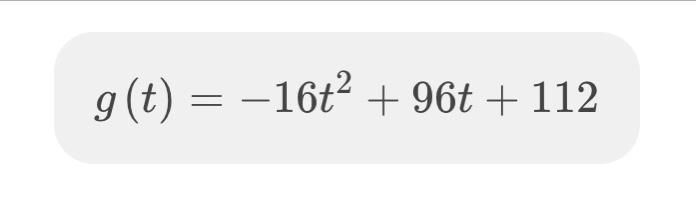 $g(t) = -16t^2 + 96t + 112$